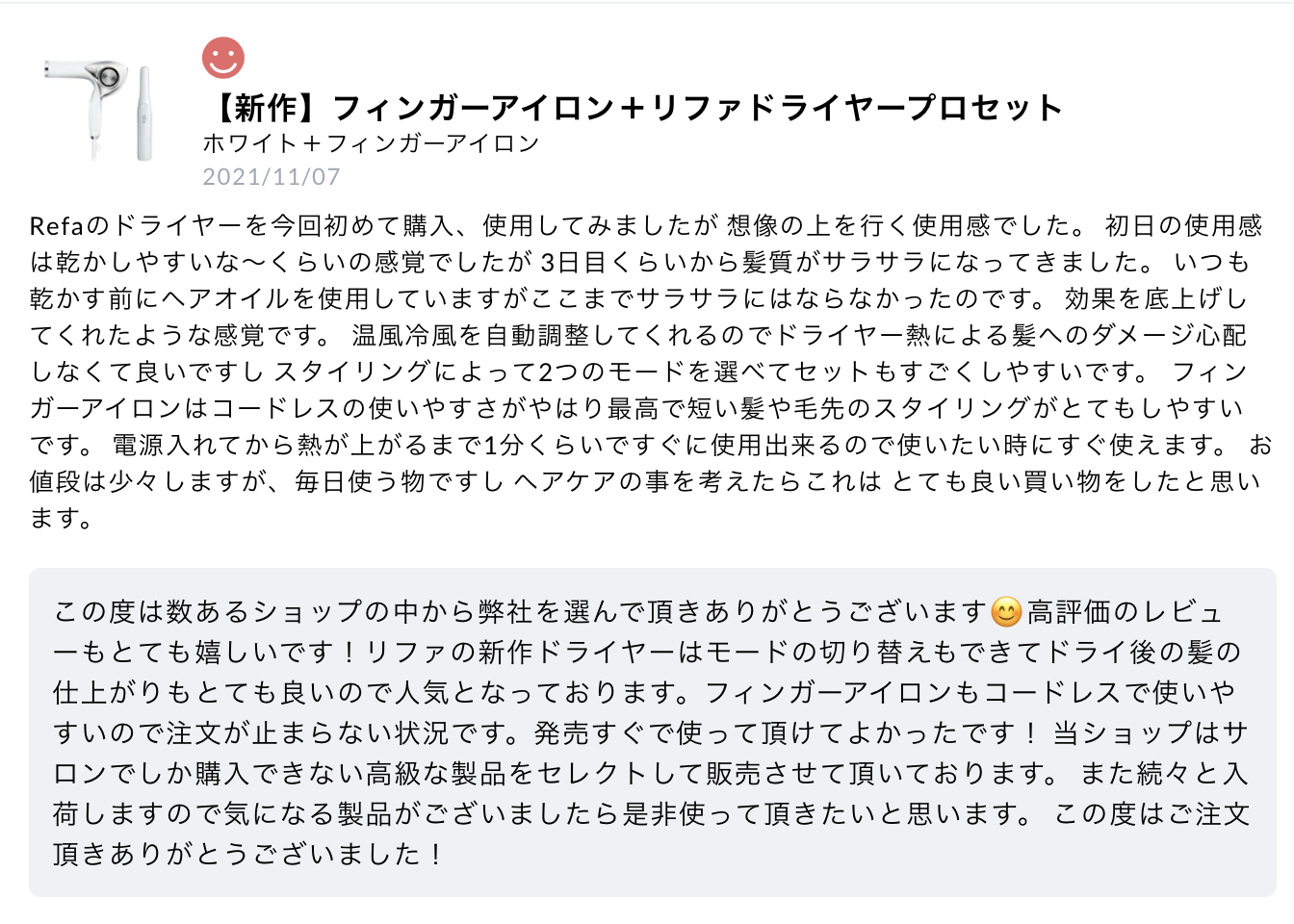 【新作】フィンガーアイロン＋リファドライヤープロセット
ホワイト＋フィンガーアイロン
2021/11/07

Refaのドライヤーを今回初めて購入、使用してみましたが 想像の上を行く使用感でした。 初日の使用感は乾かしやすいな〜くらいの感覚でしたが 3日目くらいから髪質がサラサラになってきました。 いつも乾かす前にヘアオイルを使用していますがここまでサラサラにはならなかったのです。 効果を底上げしてくれたような感覚です。 温風冷風を自動調整してくれるのでドライヤー熱による髪へのダメージ心配しなくて良いですし スタイリングによって2つのモードを選べてセットもすごくしやすいです。 フィンガーアイロンはコードレスの使いやすさがやはり最高で短い髪や毛先のスタイリングがとてもしやすいです。 電源入れてから熱が上がるまで1分くらいですぐに使用出来るので使いたい時にすぐ使えます。 お値段は少々しますが、毎日使う物ですし ヘアケアの事を考えたらこれは とても良い買い物をしたと思います。

この度は数あるショップの中から弊社を選んで頂きありがとうございます😊高評価のレビューもとても嬉しいです！リファの新作ドライヤーはモードの切り替えもできてドライ後の髪の仕上がりもとても良いので人気となっております。フィンガーアイロンもコードレスで使いやすいので注文が止まらない状況です。発売すぐで使って頂けてよかったです！ 当ショップはサロンでしか購入できない高級な製品をセレクトして販売させて頂いております。 また続々と入荷しますので気になる製品がございましたら是非使って頂きたいと思います。 この度はご注文頂きありがとうございました！